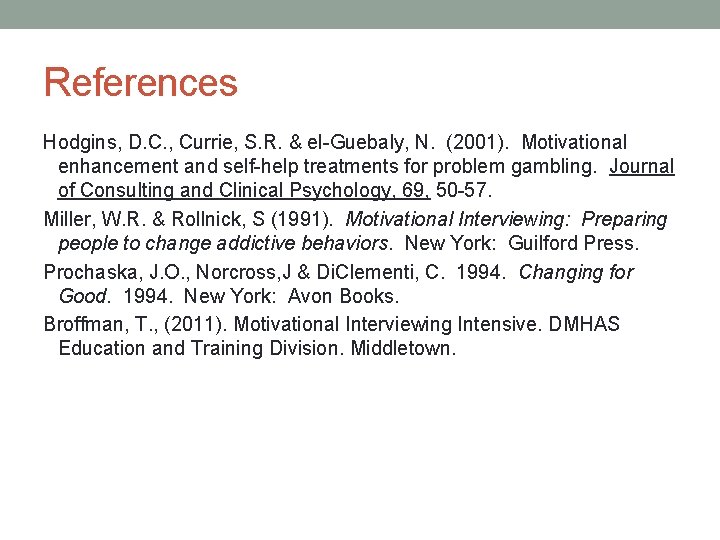 References

Hodgins, D.C., Currie, S.R. & el-Guebaly, N. (2001). Motivational enhancement and self-help treatments for problem gambling. Journal of Consulting and Clinical Psychology, 69, 50-57.

Miller, W.R. & Rollnick, S (1991). Motivational Interviewing: Preparing people to change addictive behaviors. New York: Guilford Press.

Prochaska, J.O., Norcross,J & DiClementi, C. 1994. Changing for Good. 1994. New York: Avon Books.

Broffman, T., (2011). Motivational Interviewing Intensive. DMHAS Education and Training Division. Middletown.